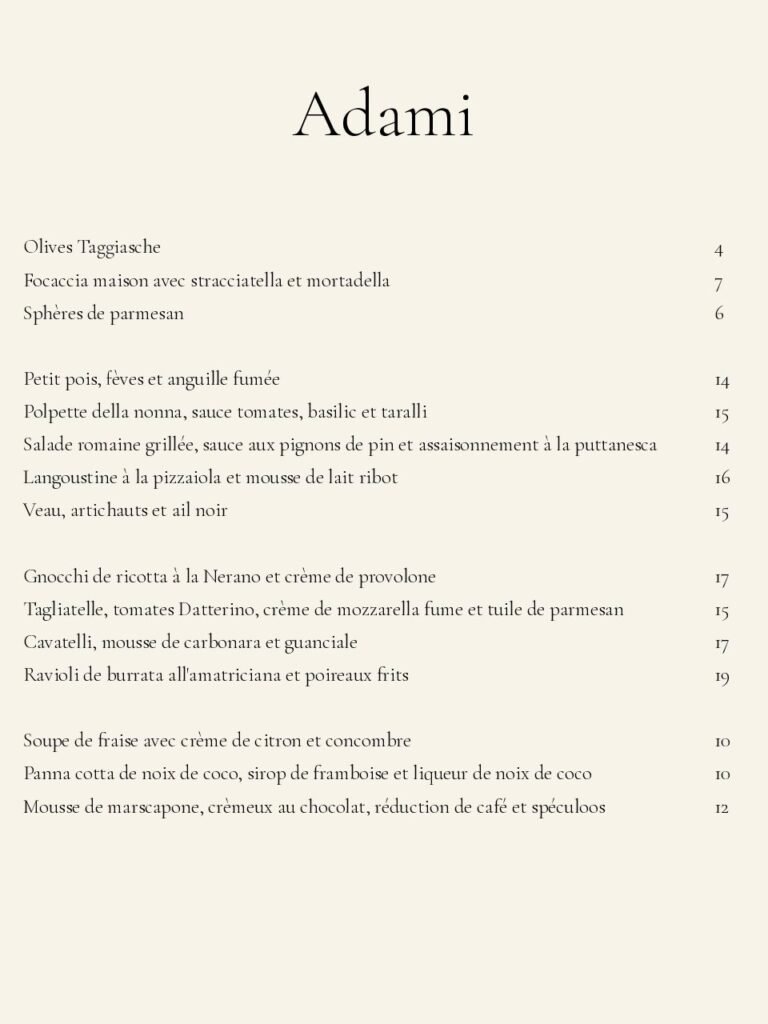 Adami

Olives Taggiasche 4
Focaccia maison avec stracciatella et mortadella 7
Sphères de parmesan 6

Petit pois, fèves et anguille fumée 14
Polpette della nonna, sauce tomates, basilic et taralli 15
Salade romaine grillée, sauce aux pignons de pin et assaisonnement à la puttanesca 14
Langoustine à la pizzaiola et mousse de lait ribot 16
Veau, artichauts et ail noir 15

Gnocchi de ricotta à la Nerano et crème de provolone 17
Tagliatelle, tomates Datterino, crème de mozzarella fume et tuile de parmesan 15
Cavatelli, mousse de carbonara et guanciale 17
Ravioli de burrata all'amatriciana et poireaux frits 19

Soupe de fraise avec crème de citron et concombre 10
Panna cotta de noix de coco, sirop de framboise et liqueur de noix de coco 10
Mousse de marscapone, crèmeux au chocolat, réduction de café et spéculoos 12